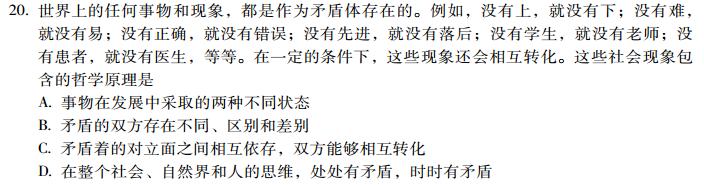 20. 世界上的任何事物和现象，都是作为矛盾体存在的。例如，没有上，就没有下；没有难，就没有易；没有正确，就没有错误；没有先进，就没有落后；没有学生，就没有老师；没有患者，就没有医生，等等。在一定的条件下，这些现象还会相互转化。这些社会现象包含的哲学原理是

A. 事物在发展中采取的两种不同状态

B. 矛盾的双方存在不同、区别和差别

C. 矛盾着的对立面之间相互依存，双方能够相互转化

D. 在整个社会、自然界和人的思维，处处有矛盾，时时有矛盾